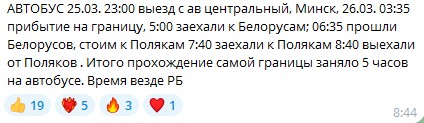 АВТОБУС 25.03. 23:00 выезд с ав центральный, Минск, 26.03. 03:35 прибытие на границу, 5:00 заехали к Белорусам; 06:35 прошли Белорусов, стоим к Полякам 7:40 заехали к Полякам 8:40 выехали от Поляков . Итого прохождение самой границы заняло 5 часов на автобусе. Время везде РБ

👍 19 ❤️‍🔥 5 🔥 3 ❤️ 1

8:44